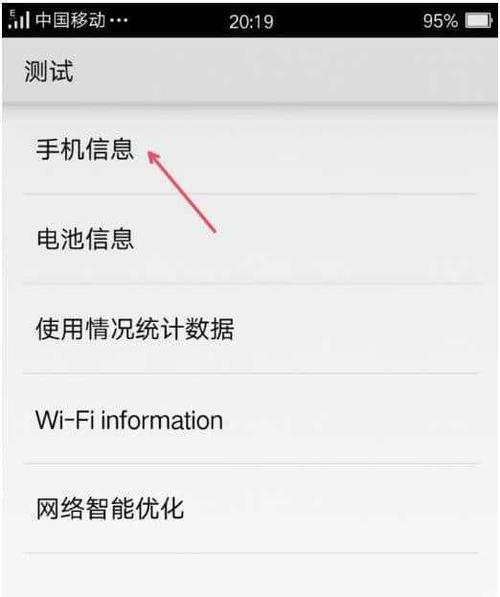 E 中国移动 ··· 20:19 95%

测试

手机信息

电池信息

使用情况统计数据

Wi-Fi information

网络智能优化